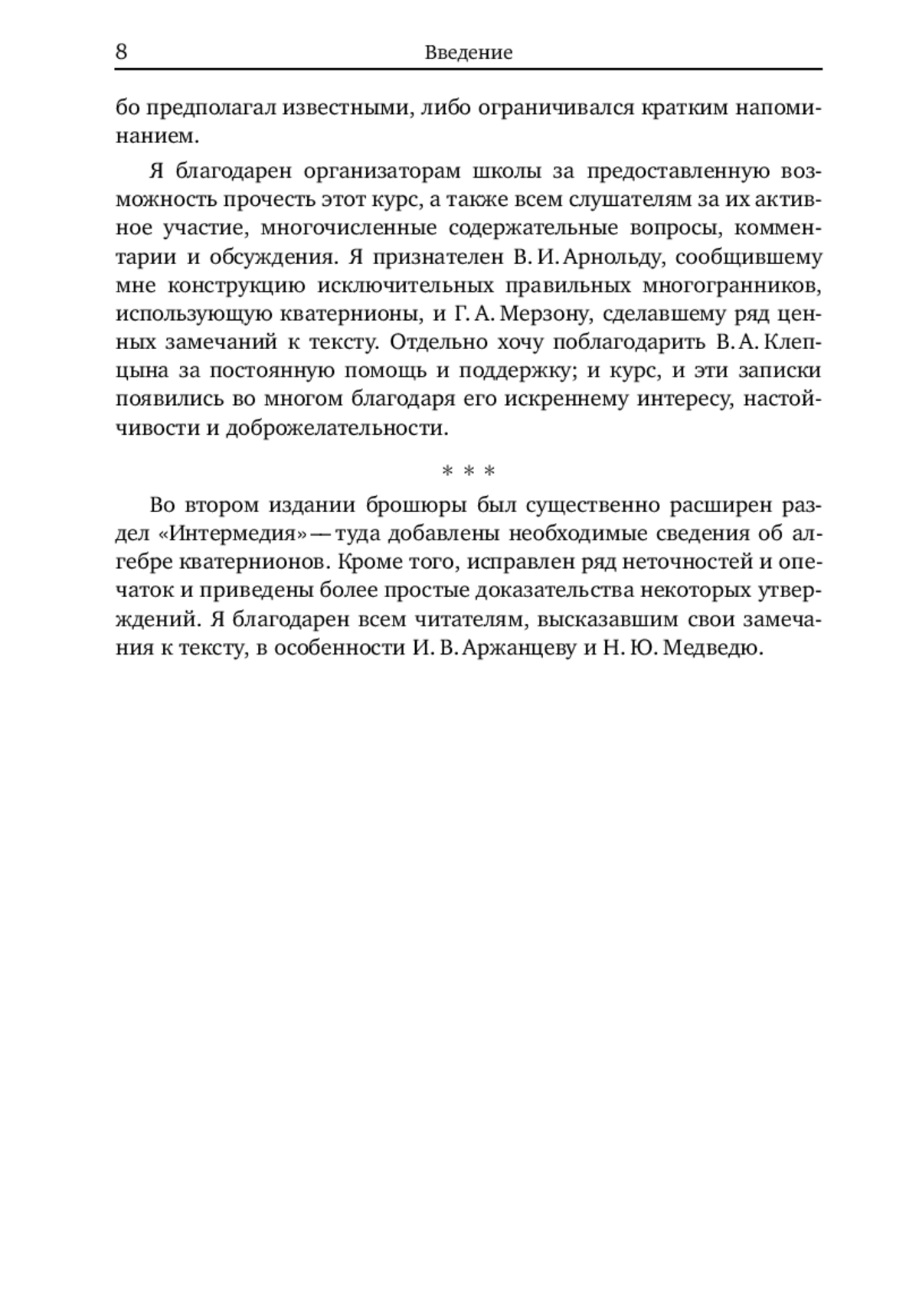 8 Введение

бо предполагал известными, либо ограничивался кратким напоминанием.

Я благодарен организаторам школы за предоставленную возможность прочесть этот курс, а также всем слушателям за их активное участие, многочисленные содержательные вопросы, комментарии и обсуждения. Я признателен В. И. Арнольду, сообщившему мне конструкцию исключительных правильных многогранников, использующую кватернионы, и Г. А. Мерзону, сделавшему ряд ценных замечаний к тексту. Отдельно хочу поблагодарить В. А. Клепцына за постоянную помощь и поддержку; и курс, и эти записки появились во многом благодаря его искреннему интересу, настойчивости и доброжелательности.

* * *

Во втором издании брошюры был существенно расширен раздел «Интермедия» — туда добавлены необходимые сведения об алгебре кватернионов. Кроме того, исправлен ряд неточностей и опечаток и приведены более простые доказательства некоторых утверждений. Я благодарен всем читателям, высказавшим свои замечания к тексту, в особенности И. В. Аржанцеву и Н. Ю. Медведю.